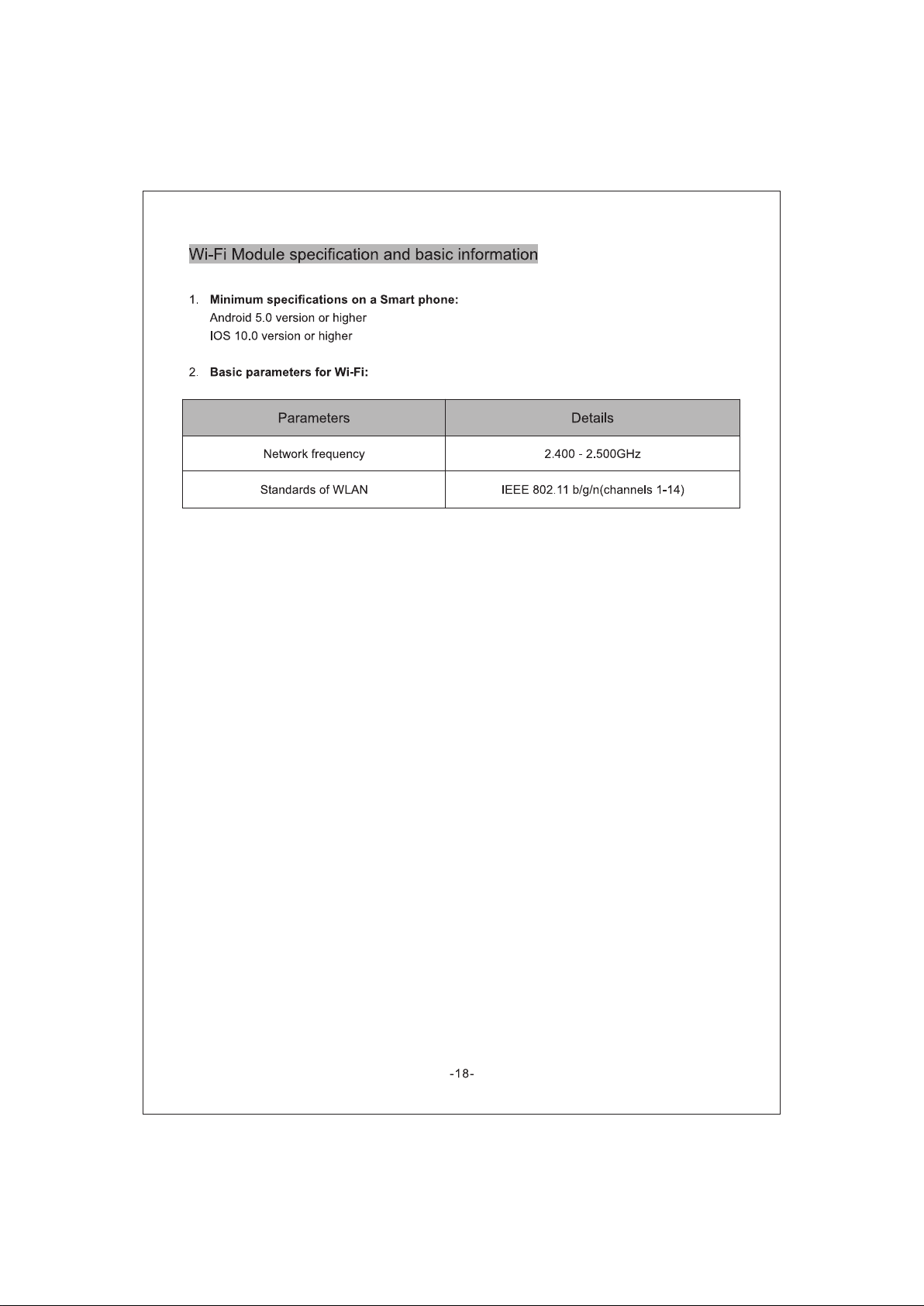 Wi-Fi Module specification and basic information

1. Minimum specifications on a Smart phone:
Android 5.0 version or higher
IOS 10.0 version or higher

2. Basic parameters for Wi-Fi:

| Parameters | Details |
|---|---|
| Network frequency | 2.400 - 2.500GHz |
| Standards of WLAN | IEEE 802.11 b/g/n(channels 1-14) |

-18-